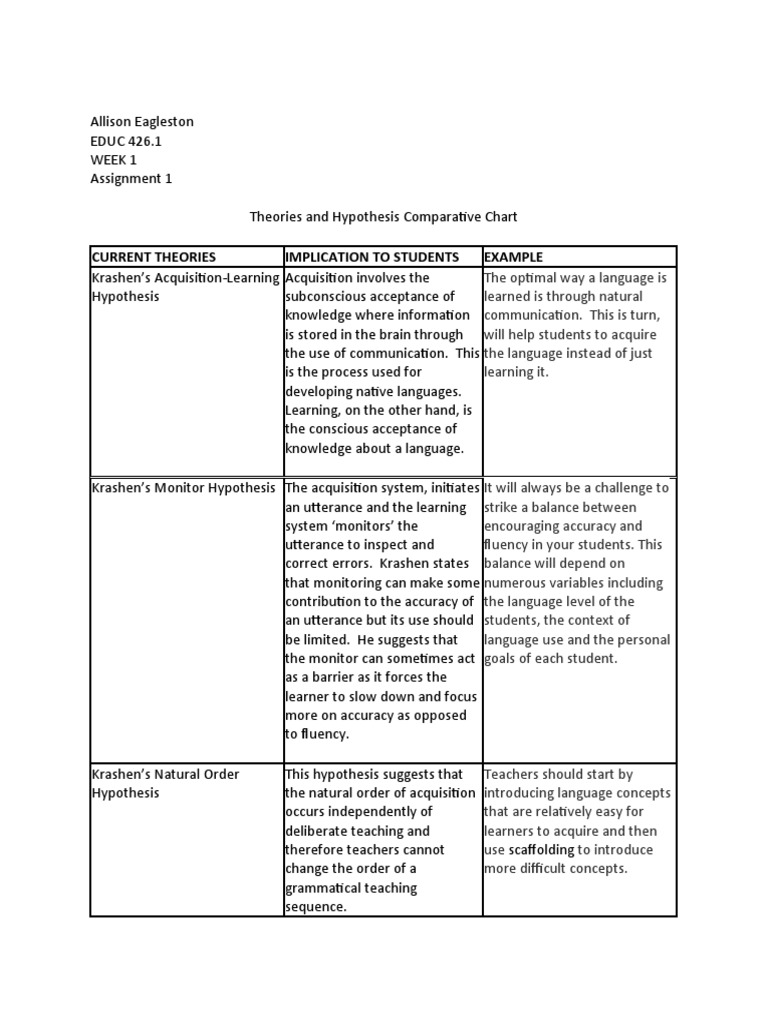 Allison Eagleston
EDUC 426.1
WEEK 1
Assignment 1

Theories and Hypothesis Comparative Chart

| CURRENT THEORIES | IMPLICATION TO STUDENTS | EXAMPLE |
|---|---|---|
| Krashen's Acquisition-Learning Hypothesis | Acquisition involves the subconscious acceptance of knowledge where information is stored in the brain through the use of communication. This is the process used for developing native languages. Learning, on the other hand, is the conscious acceptance of knowledge about a language. | The optimal way a language is learned is through natural communication. This is turn, will help students to acquire the language instead of just learning it. |
| Krashen's Monitor Hypothesis | The acquisition system, initiates an utterance and the learning system 'monitors' the utterance to inspect and correct errors. Krashen states that monitoring can make some contribution to the accuracy of an utterance but its use should be limited. He suggests that the monitor can sometimes act as a barrier as it forces the learner to slow down and focus more on accuracy as opposed to fluency. | It will always be a challenge to strike a balance between encouraging accuracy and fluency in your students. This balance will depend on numerous variables including the language level of the students, the context of language use and the personal goals of each student. |
| Krashen's Natural Order Hypothesis | This hypothesis suggests that the natural order of acquisition occurs independently of deliberate teaching and therefore teachers cannot change the order of a grammatical teaching sequence. | Teachers should start by introducing language concepts that are relatively easy for learners to acquire and then use scaffolding to introduce more difficult concepts. |